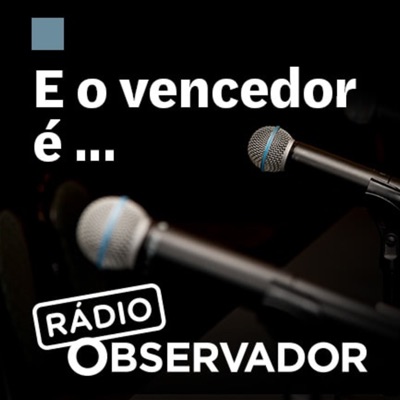 E o vencedor é ...

RÁDIO
OBSERVADOR